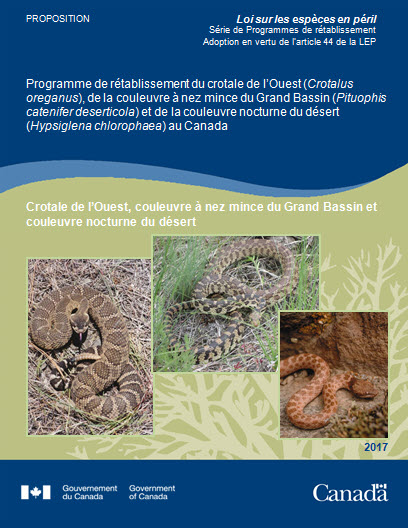 PROPOSITION

Loi sur les espèces en péril
Série de Programmes de rétablissement
Adoption en vertu de l'article 44 de la LEP

Programme de rétablissement du crotale de l'Ouest (Crotalus oreganus), de la couleuvre à nez mince du Grand Bassin (Pituophis catenifer deserticola) et de la couleuvre nocturne du désert (Hypsiglena chlorophaea) au Canada

Crotale de l'Ouest, couleuvre à nez mince du Grand Bassin et couleuvre nocturne du désert

2017

Gouvernement du Canada   Government of Canada

Canada